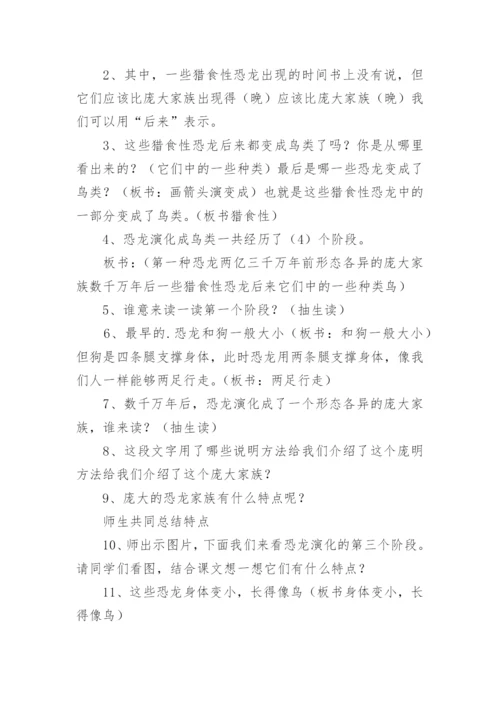 2、其中，一些猎食性恐龙出现的时间书上没有说，但它们应该比庞大家族出现得（晚）应该比庞大家族（晚）我们可以用“后来”表示。

3、这些猎食性恐龙后来都变成鸟类了吗？你是从哪里看出来的？（它们中的一些种类）最后是哪一些恐龙变成了鸟类？（板书：画箭头演变成）也就是这些猎食性恐龙中的一部分变成了鸟类。（板书猎食性）

4、恐龙演化成鸟类一共经历了（4）个阶段。

板书：（第一种恐龙两亿三千万年前形态各异的庞大家族数千万年后一些猎食性恐龙后来它们中的一些种类鸟）

5、谁意来读一读第一个阶段？（抽生读）

6、最早的.恐龙和狗一般大小（板书：和狗一般大小）但狗是四条腿支撑身体，此时恐龙用两条腿支撑身体，像我们人一样能够两足行走。（板书：两足行走）

7、数千万年后，恐龙演化成了一个形态各异的庞大家族，谁来读？（抽生读）

8、这段文字用了哪些说明方法给我们介绍了这个庞明方法给我们介绍了这个庞大家族？

9、庞大的恐龙家族有什么特点呢？

师生共同总结特点

10、师出示图片，下面我们来看恐龙演化的第三个阶段。请同学们看图，结合课文想一想它们有什么特点？

11、这些恐龙身体变小，长得像鸟（板书身体变小，长得像鸟）